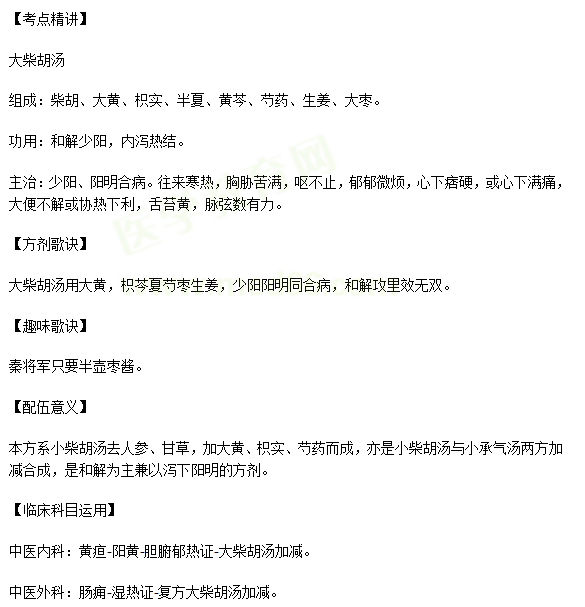 【考点精讲】

大柴胡汤

组成：柴胡、大黄、枳实、半夏、黄芩、芍药、生姜、大枣。

功用：和解少阳，内泻热结。

主治：少阳、阳明合病。往来寒热，胸胁苦满，呕不止，郁郁微烦，心下痞硬，或心下满痛，大便不解或协热下利，舌苔黄，脉弦数有力。

【方剂歌诀】

大柴胡汤用大黄，枳芩夏芍枣生姜，少阳阳明同合病，和解攻里效无双。

【趣味歌诀】

秦将军只要半壶枣酱。

【配伍意义】

本方系小柴胡汤去人参、甘草，加大黄、枳实、芍药而成，亦是小柴胡汤与小承气汤两方加减合成，是和解为主兼以泻下阳明的方剂。

【临床科目运用】

中医内科：黄疸-阳黄-胆腑郁热证-大柴胡汤加减。

中医外科：肠痈-湿热证-复方大柴胡汤加减。